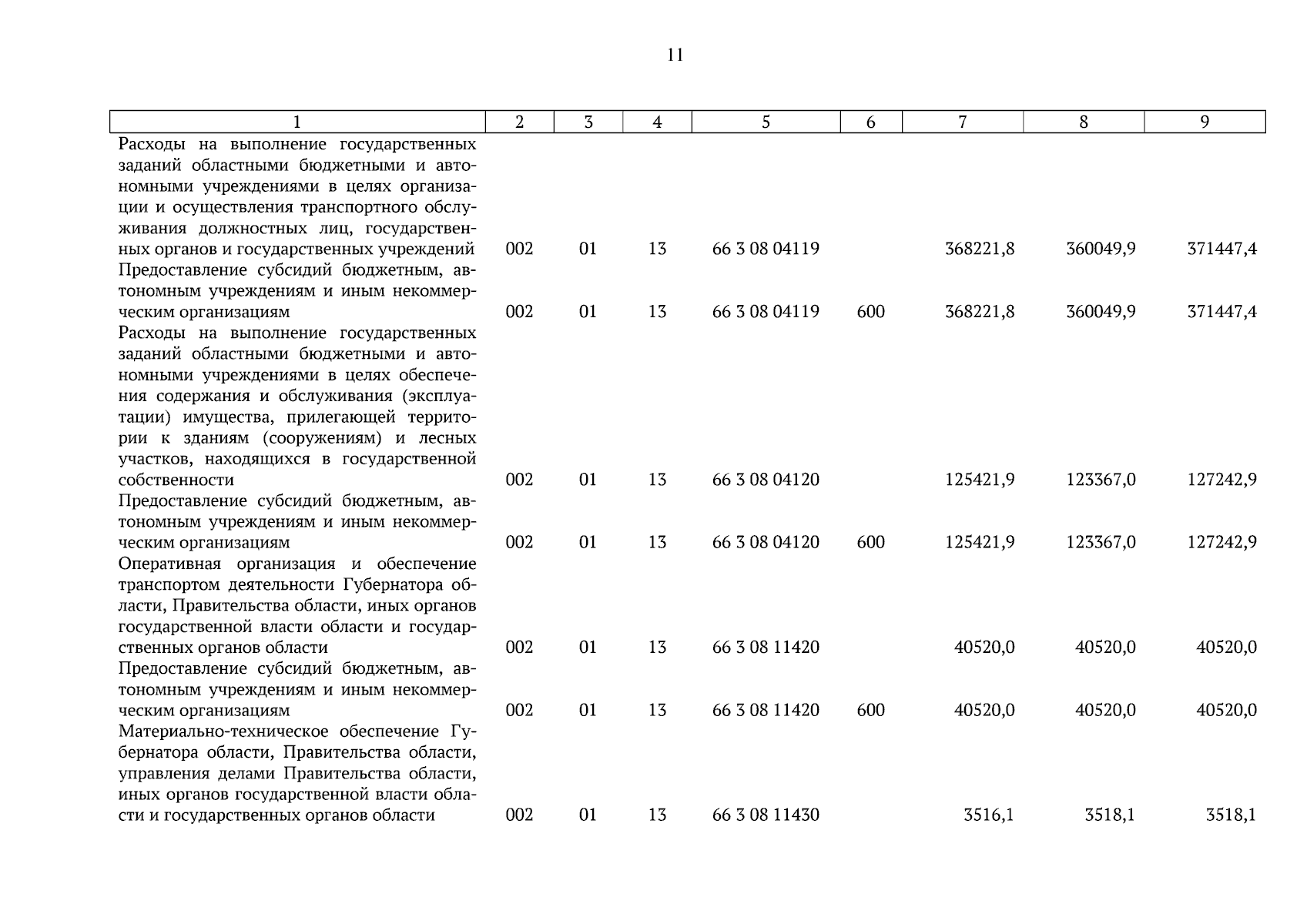 11

| 1 | 2 | 3 | 4 | 5 | 6 | 7 | 8 | 9 |
|---|---|---|---|---|---|---|---|---|
| Расходы на выполнение государственных заданий областными бюджетными и автономными учреждениями в целях организации и осуществления транспортного обслуживания должностных лиц, государственных органов и государственных учреждений | 002 | 01 | 13 | 66 3 08 04119 |  | 368221,8 | 360049,9 | 371447,4 |
| Предоставление субсидий бюджетным, автономным учреждениям и иным некоммерческим организациям | 002 | 01 | 13 | 66 3 08 04119 | 600 | 368221,8 | 360049,9 | 371447,4 |
| Расходы на выполнение государственных заданий областными бюджетными и автономными учреждениями в целях обеспечения содержания и обслуживания (эксплуатации) имущества, прилегающей территории к зданиям (сооружениям) и лесных участков, находящихся в государственной собственности | 002 | 01 | 13 | 66 3 08 04120 |  | 125421,9 | 123367,0 | 127242,9 |
| Предоставление субсидий бюджетным, автономным учреждениям и иным некоммерческим организациям | 002 | 01 | 13 | 66 3 08 04120 | 600 | 125421,9 | 123367,0 | 127242,9 |
| Оперативная организация и обеспечение транспортом деятельности Губернатора области, Правительства области, иных органов государственной власти области и государственных органов области | 002 | 01 | 13 | 66 3 08 11420 |  | 40520,0 | 40520,0 | 40520,0 |
| Предоставление субсидий бюджетным, автономным учреждениям и иным некоммерческим организациям | 002 | 01 | 13 | 66 3 08 11420 | 600 | 40520,0 | 40520,0 | 40520,0 |
| Материально-техническое обеспечение Губернатора области, Правительства области, управления делами Правительства области, иных органов государственной власти области и государственных органов области | 002 | 01 | 13 | 66 3 08 11430 |  | 3516,1 | 3518,1 | 3518,1 |